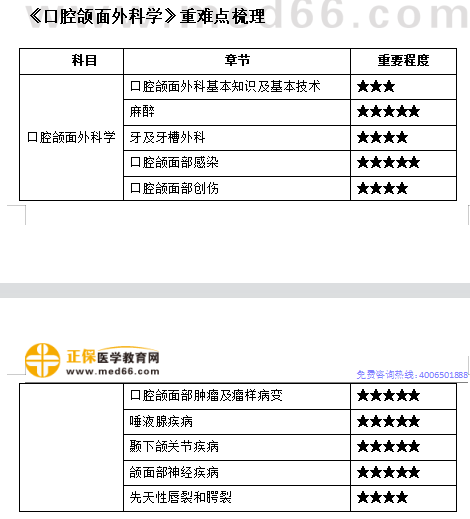 www.med66.com

《口腔颌面外科学》重难点梳理

| 科目 | 章节 | 重要程度 |
|---|---|---|
| 口腔颌面外科学 | 口腔颌面外科基本知识及基本技术 | ★★★ |
| | 麻醉 | ★★★★★ |
| | 牙及牙槽外科 | ★★★★ |
| | 口腔颌面部感染 | ★★★★★ |
| | 口腔颌面部创伤 | ★★★★ |

正保医学教育网
www.med66.com
免费咨询热线：4006501888

| | | |
|---|---|---|
| | 口腔颌面部肿瘤及瘤样病变 | ★★★★★ |
| | 唾液腺疾病 | ★★★★★ |
| | 颞下颌关节疾病 | ★★★★★ |
| | 颌面部神经疾病 | ★★★★★ |
| | 先天性唇裂和腭裂 | ★★★★ |